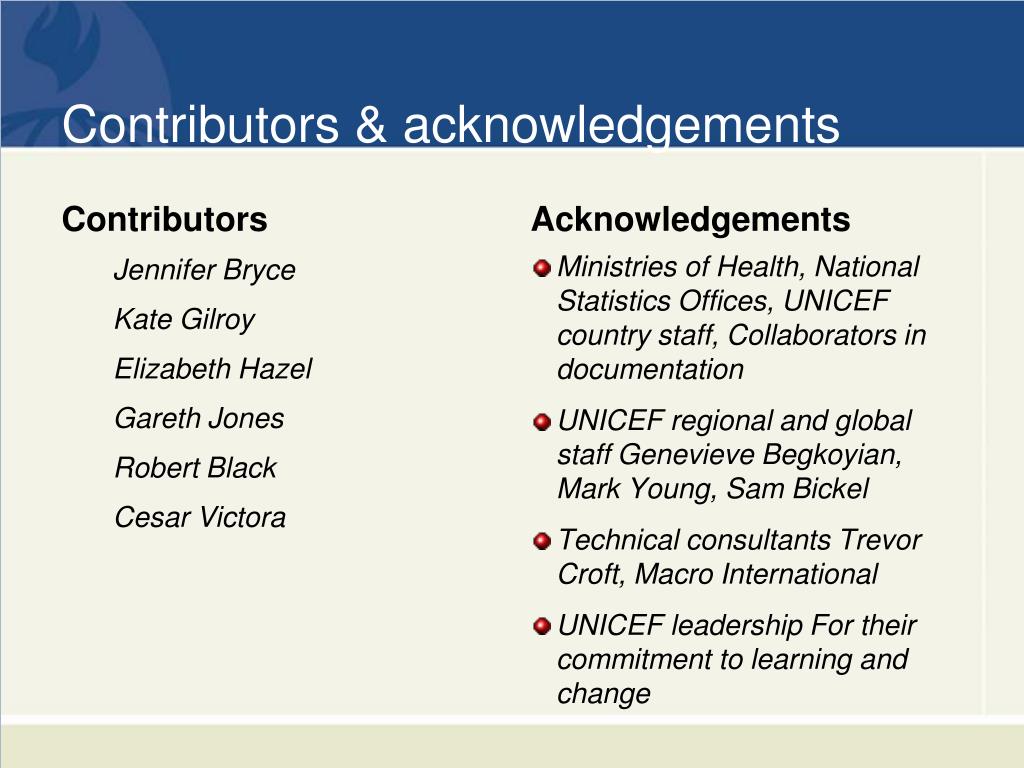 Contributors & acknowledgements

Contributors

Jennifer Bryce

Kate Gilroy

Elizabeth Hazel

Gareth Jones

Robert Black

Cesar Victora

Acknowledgements

Ministries of Health, National Statistics Offices, UNICEF country staff, Collaborators in documentation

UNICEF regional and global staff Genevieve Begkoyian, Mark Young, Sam Bickel

Technical consultants Trevor Croft, Macro International

UNICEF leadership For their commitment to learning and change